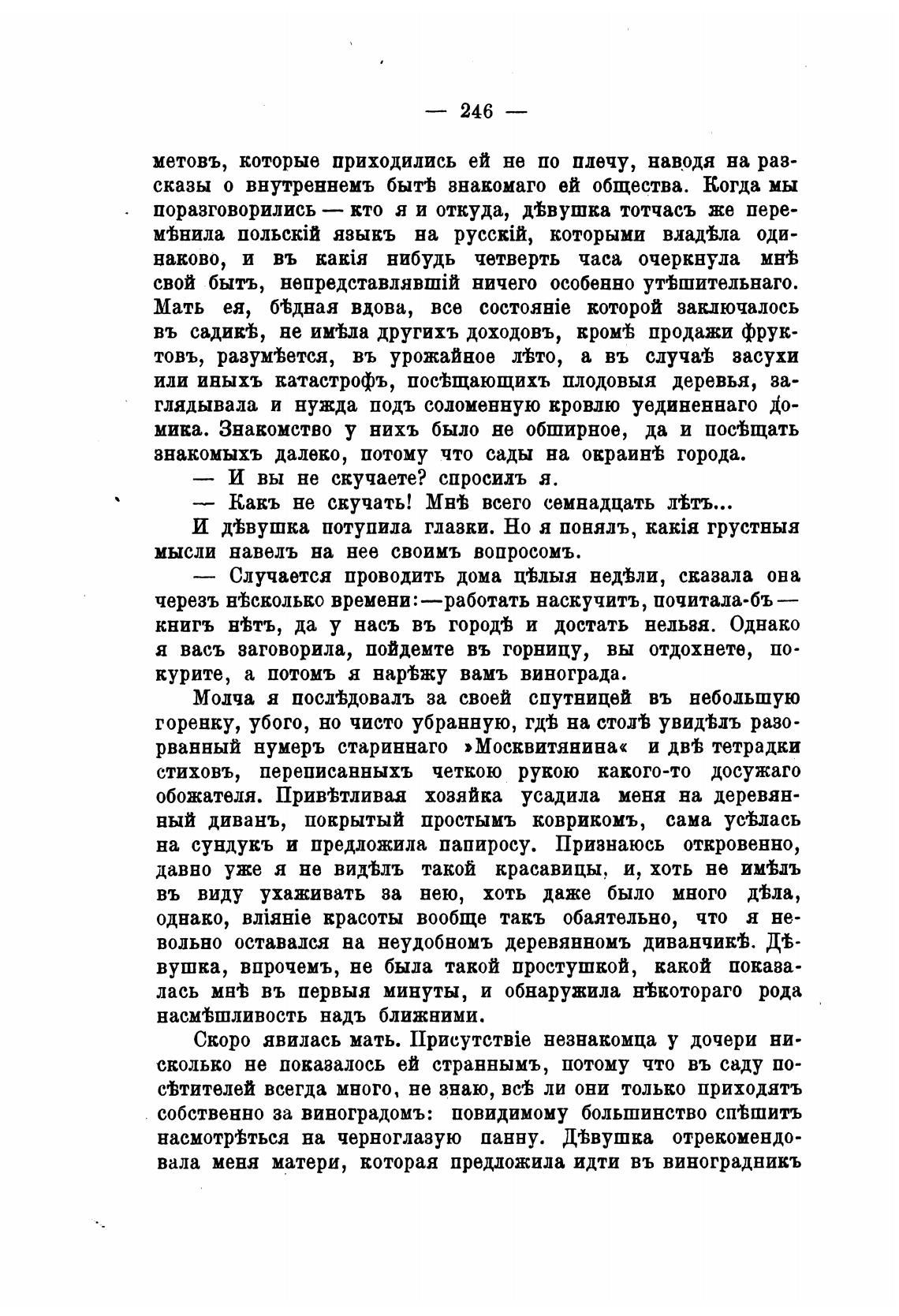 — 246 —

метовъ, которые приходились ей не по плечу, наводя на разсказы о внутреннемъ бытѣ знакомаго ей общества. Когда мы поразговорились — кто я и откуда, дѣвушка тотчасъ же перемѣнила польскій языкъ на русскій, которыми владѣла одинаково, и въ какія нибудь четверть часа очеркнула мнѣ свой бытъ, непредставлявшій ничего особенно утѣшительнаго. Мать ея, бѣдная вдова, все состояніе которой заключалось въ садикѣ, не имѣла другихъ доходовъ, кромѣ продажи фруктовъ, разумѣется, въ урожайное лѣто, а въ случаѣ засухи или иныхъ катастрофъ, посѣщающихъ плодовыя деревья, заглядывала и нужда подъ соломенную кровлю уединеннаго домика. Знакомство у нихъ было не обширное, да и посѣщать знакомыхъ далеко, потому что сады на окраинѣ города.

— И вы не скучаете? спросилъ я.

— Какъ не скучать! Мнѣ всего семнадцать лѣтъ...

И дѣвушка потупила глазки. Но я понялъ, какія грустныя мысли навелъ на нее своимъ вопросомъ.

— Случается проводить дома цѣлыя недѣли, сказала она черезъ нѣсколько времени:—работать наскучитъ, почитала-бъ — книгъ нѣтъ, да у насъ въ городѣ и достать нельзя. Однако я васъ заговорила, пойдемте въ горницу, вы отдохнете, покурите, а потомъ я нарѣжу вамъ винограда.

Молча я послѣдовалъ за своей спутницей въ небольшую горенку, убого, но чисто убранную, гдѣ на столѣ увидѣлъ разорванный нумеръ стариннаго »Москвитянина« и двѣ тетрадки стиховъ, переписанныхъ четкою рукою какого-то досужаго обожателя. Привѣтливая хозяйка усадила меня на деревянный диванъ, покрытый простымъ коврикомъ, сама усѣлась на сундукъ и предложила папиросу. Признаюсь откровенно, давно уже я не видѣлъ такой красавицы, и, хоть не имѣлъ въ виду ухаживать за нею, хоть даже было много дѣла, однако, вліяніе красоты вообще такъ обаятельно, что я невольно оставался на неудобномъ деревянномъ диванчикѣ. Дѣвушка, впрочемъ, не была такой простушкой, какой показалась мнѣ въ первыя минуты, и обнаружила нѣкотораго рода насмѣшливость надъ ближними.

Скоро явилась мать. Присутствіе незнакомца у дочери нисколько не показалось ей страннымъ, потому что въ саду посѣтителей всегда много, не знаю, всѣ ли они только приходятъ собственно за виноградомъ: повидимому большинство спѣшитъ насмотрѣться на черноглазую панну. Дѣвушка отрекомендовала меня матери, которая предложила идти въ виноградникъ